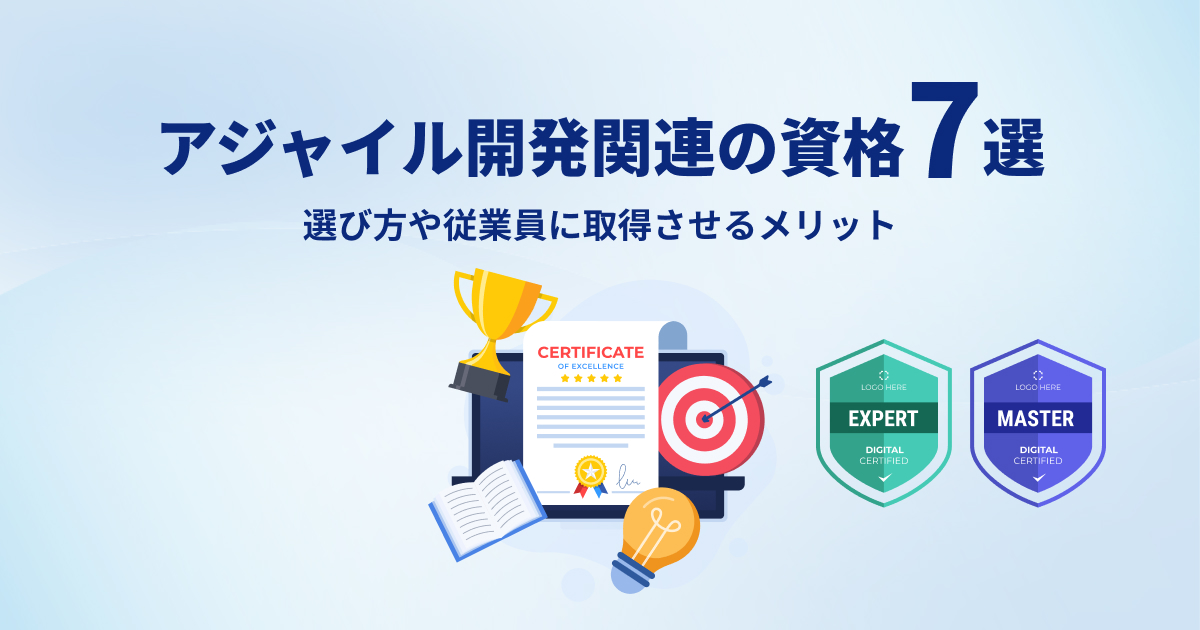 アジャイル開発関連の資格7選

選び方や従業員に取得させるメリット

CERTIFICATE
OF EXCELLENCE

LOGO HERE
EXPERT
DIGITAL
CERTIFIED

LOGO HERE
MASTER
DIGITAL
CERTIFIED